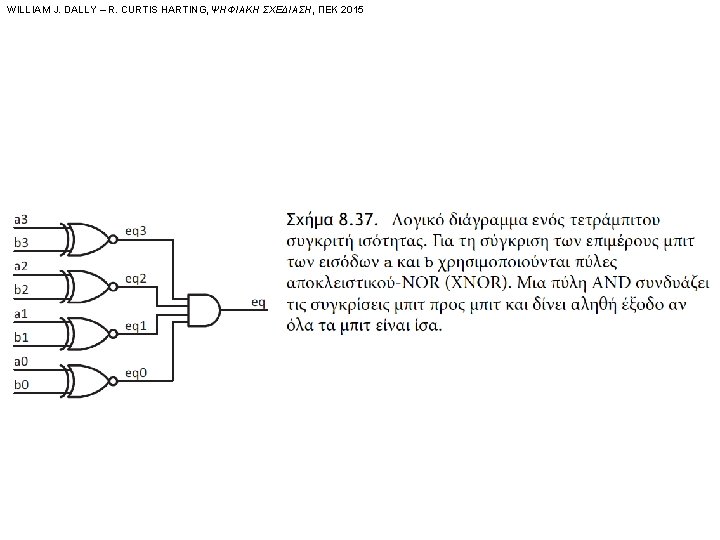 WILLIAM J. DALLY – R. CURTIS HARTING, ΨΗΦΙΑΚΗ ΣΧΕΔΙΑΣΗ, ΠΕΚ 2015

a3
b3
eq3
a2
b2
eq2
a1
b1
eq1
a0
b0
eq0
eq

Σχήμα 8.37. Λογικό διάγραμμα ενός τετράμπιτου συγκριτή ισότητας. Για τη σύγκριση των επιμέρους μπιτ των εισόδων a και b χρησιμοποιούνται πύλες αποκλειστικού-NOR (XNOR). Μια πύλη AND συνδυάζει τις συγκρίσεις μπιτ προς μπιτ και δίνει αληθή έξοδο αν όλα τα μπιτ είναι ίσα.